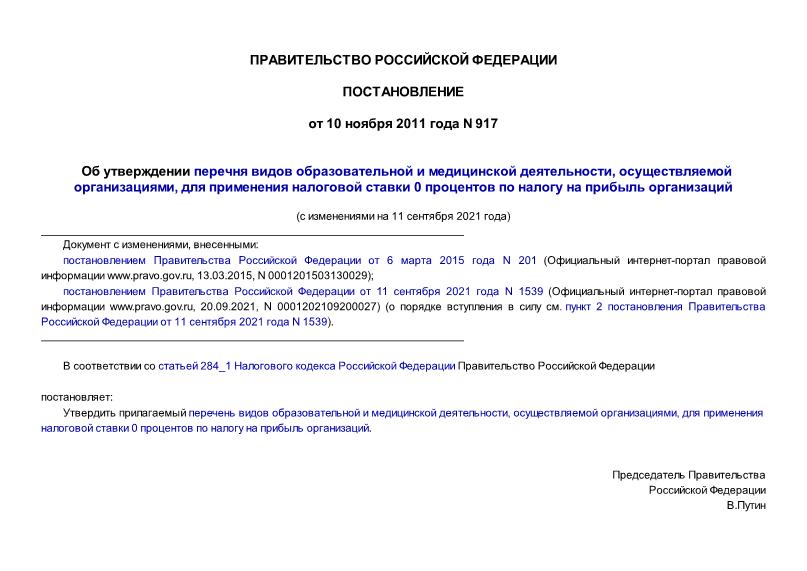 ПРАВИТЕЛЬСТВО РОССИЙСКОЙ ФЕДЕРАЦИИ

ПОСТАНОВЛЕНИЕ

от 10 ноября 2011 года N 917

Об утверждении перечня видов образовательной и медицинской деятельности, осуществляемой организациями, для применения налоговой ставки 0 процентов по налогу на прибыль организаций

(с изменениями на 11 сентября 2021 года)

Документ с изменениями, внесенными:

постановлением Правительства Российской Федерации от 6 марта 2015 года N 201 (Официальный интернет-портал правовой информации www.pravo.gov.ru, 13.03.2015, N 0001201503130029);

постановлением Правительства Российской Федерации от 11 сентября 2021 года N 1539 (Официальный интернет-портал правовой информации www.pravo.gov.ru, 20.09.2021, N 0001202109200027) (о порядке вступления в силу см. пункт 2 постановления Правительства Российской Федерации от 11 сентября 2021 года N 1539).

В соответствии со статьей 284_1 Налогового кодекса Российской Федерации Правительство Российской Федерации

постановляет:

Утвердить прилагаемый перечень видов образовательной и медицинской деятельности, осуществляемой организациями, для применения налоговой ставки 0 процентов по налогу на прибыль организаций.

Председатель Правительства
Российской Федерации
В.Путин